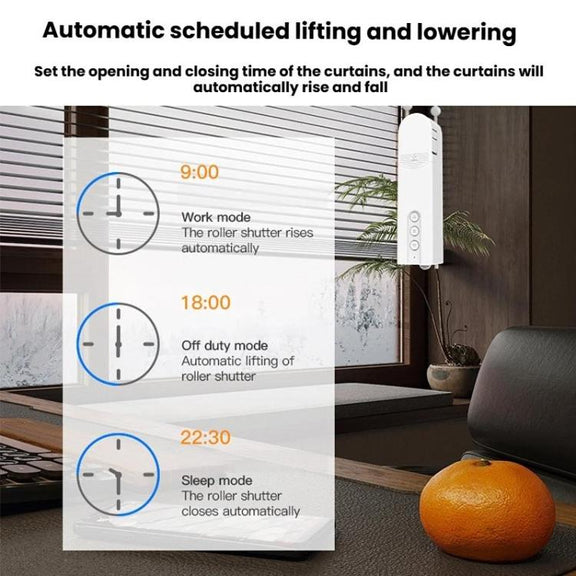 Automatic scheduled lifting and lowering

Set the opening and closing time of the curtains, and the curtains will automatically rise and fall

9:00

Work mode
The roller shutter rises automatically

18:00

Off duty mode
Automatic lifting of roller shutter

22:30

Sleep mode
The roller shutter closes automatically